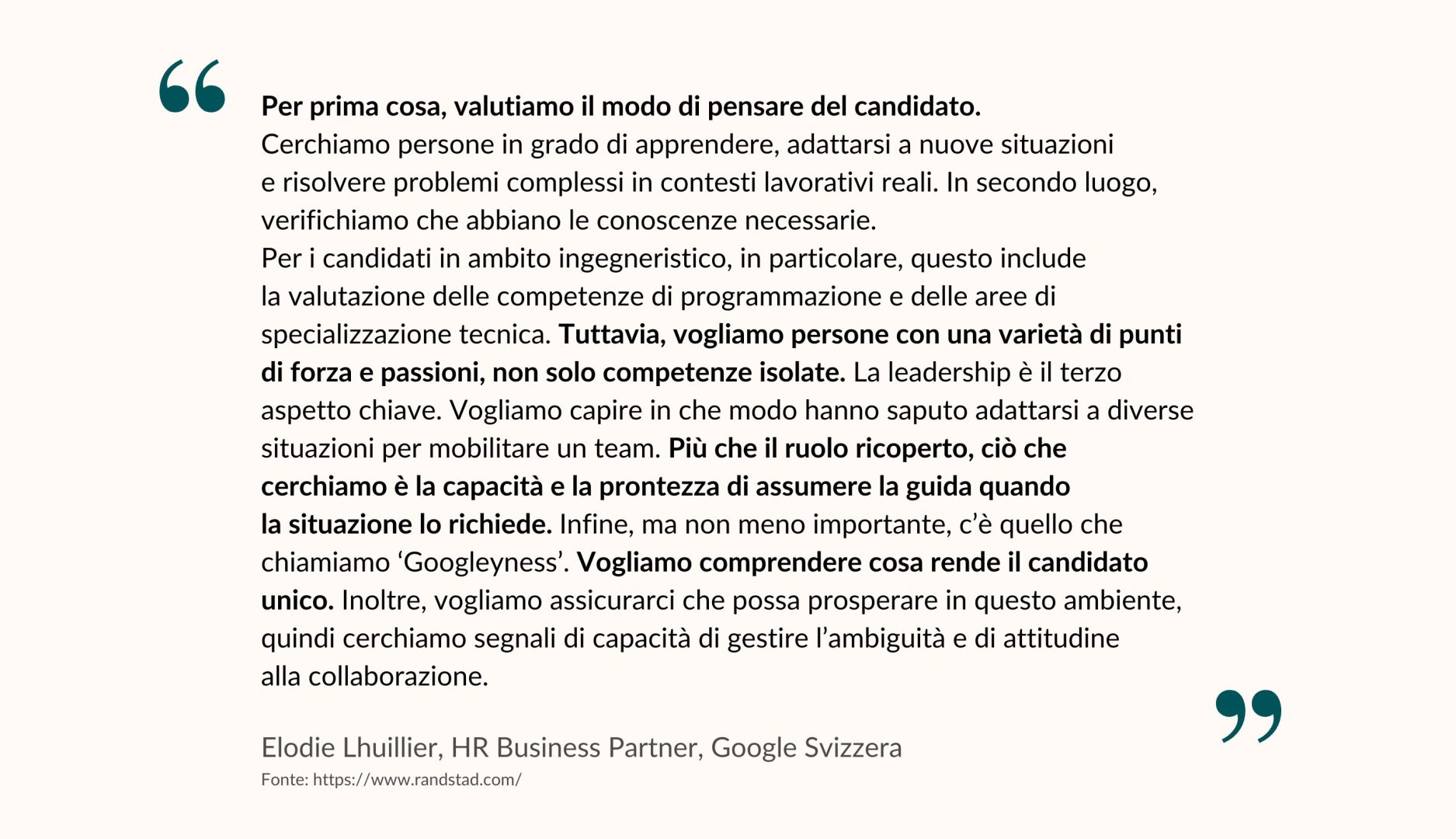 “

Per prima cosa, valutiamo il modo di pensare del candidato.
Cerchiamo persone in grado di apprendere, adattarsi a nuove situazioni e risolvere problemi complessi in contesti lavorativi reali. In secondo luogo, verifichiamo che abbiano le conoscenze necessarie.
Per i candidati in ambito ingegneristico, in particolare, questo include la valutazione delle competenze di programmazione e delle aree di specializzazione tecnica. Tuttavia, vogliamo persone con una varietà di punti di forza e passioni, non solo competenze isolate. La leadership è il terzo aspetto chiave. Vogliamo capire in che modo hanno saputo adattarsi a diverse situazioni per mobilitare un team. Più che il ruolo ricoperto, ciò che cerchiamo è la capacità e la prontezza di assumere la guida quando la situazione lo richiede. Infine, ma non meno importante, c’è quello che chiamiamo ‘Googleyness’. Vogliamo comprendere cosa rende il candidato unico. Inoltre, vogliamo assicurarci che possa prosperare in questo ambiente, quindi cerchiamo segnali di capacità di gestire l’ambiguità e di attitudine alla collaborazione.

”

Elodie Lhuillier, HR Business Partner, Google Svizzera
Fonte: https://www.randstad.com/